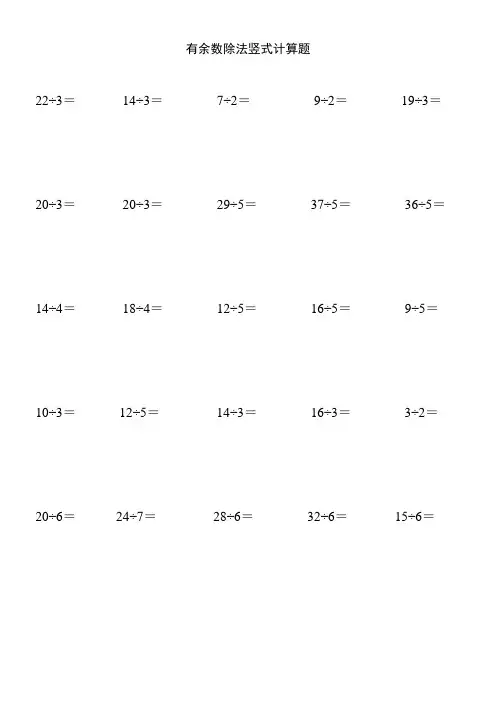 有余数除法竖式计算题

$22\div3=$ $14\div3=$ $7\div2=$ $9\div2=$ $19\div3=$

$20\div3=$ $20\div3=$ $29\div5=$ $37\div5=$ $36\div5=$

$14\div4=$ $18\div4=$ $12\div5=$ $16\div5=$ $9\div5=$

$10\div3=$ $12\div5=$ $14\div3=$ $16\div3=$ $3\div2=$

$20\div6=$ $24\div7=$ $28\div6=$ $32\div6=$ $15\div6=$